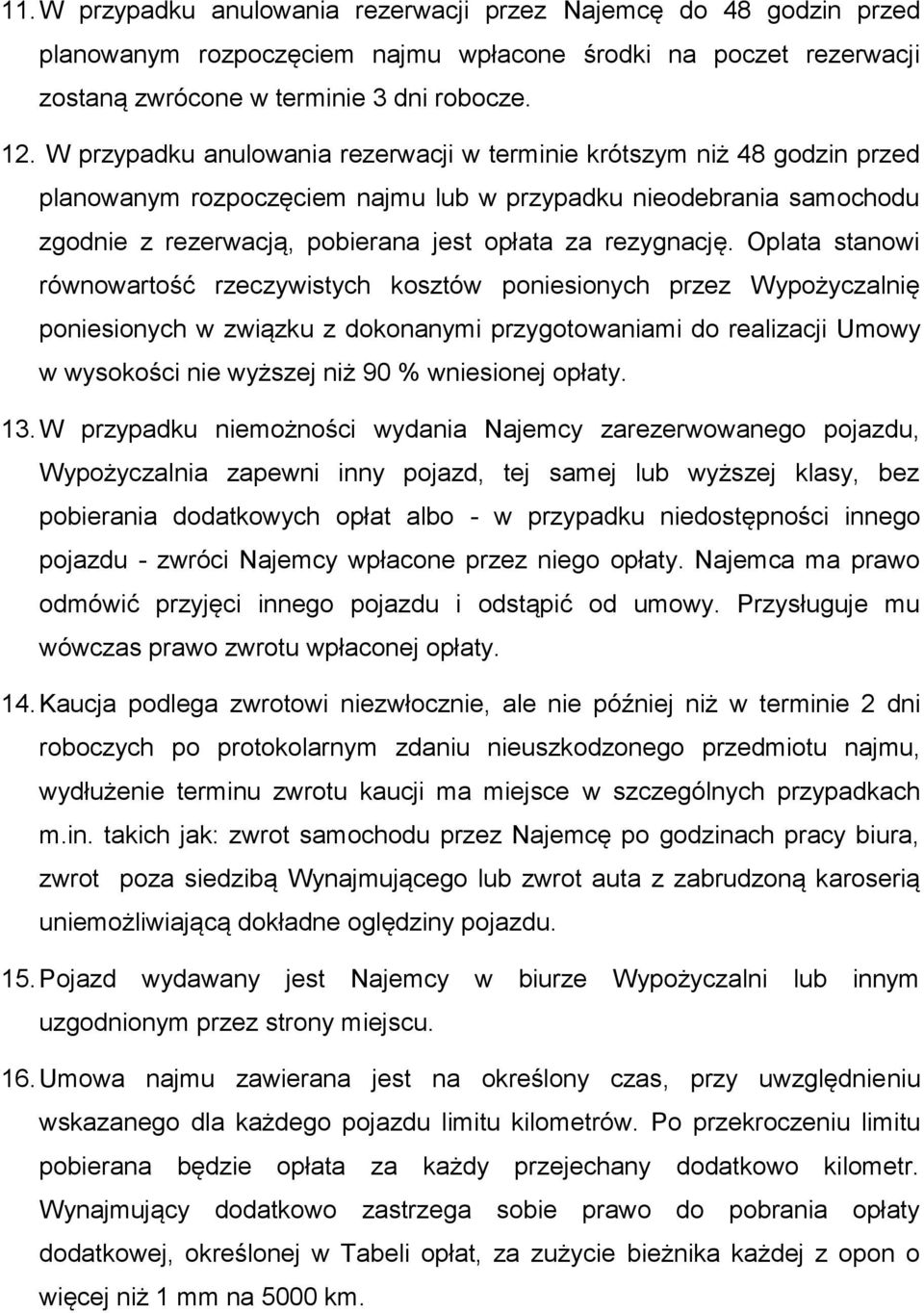 11. W przypadku anulowania rezerwacji przez Najemcę do 48 godzin przed planowanym rozpoczęciem najmu wpłacone środki na poczet rezerwacji zostaną zwrócone w terminie 3 dni robocze.

12. W przypadku anulowania rezerwacji w terminie krótszym niż 48 godzin przed planowanym rozpoczęciem najmu lub w przypadku nieodebrania samochodu zgodnie z rezerwacją, pobierana jest opłata za rezygnację. Oplata stanowi równowartość rzeczywistych kosztów poniesionych przez Wypożyczalnię poniesionych w związku z dokonanymi przygotowaniami do realizacji Umowy w wysokości nie wyższej niż 90 % wniesionej opłaty.

13. W przypadku niemożności wydania Najemcy zarezerwowanego pojazdu, Wypożyczalnia zapewni inny pojazd, tej samej lub wyższej klasy, bez pobierania dodatkowych opłat albo - w przypadku niedostępności innego pojazdu - zwróci Najemcy wpłacone przez niego opłaty. Najemca ma prawo odmówić przyjęci innego pojazdu i odstąpić od umowy. Przysługuje mu wówczas prawo zwrotu wpłaconej opłaty.

14. Kaucja podlega zwrotowi niezwłocznie, ale nie później niż w terminie 2 dni roboczych po protokolarnym zdaniu nieuszkodzonego przedmiotu najmu, wydłużenie terminu zwrotu kaucji ma miejsce w szczególnych przypadkach m.in. takich jak: zwrot samochodu przez Najemcę po godzinach pracy biura, zwrot poza siedzibą Wynajmującego lub zwrot auta z zabrudzoną karoserią uniemożliwiającą dokładne oględziny pojazdu.

15. Pojazd wydawany jest Najemcy w biurze Wypożyczalni lub innym uzgodnionym przez strony miejscu.

16. Umowa najmu zawierana jest na określony czas, przy uwzględnieniu wskazanego dla każdego pojazdu limitu kilometrów. Po przekroczeniu limitu pobierana będzie opłata za każdy przejechany dodatkowo kilometr. Wynajmujący dodatkowo zastrzega sobie prawo do pobrania opłaty dodatkowej, określonej w Tabeli opłat, za zużycie bieżnika każdej z opon o więcej niż 1 mm na 5000 km.